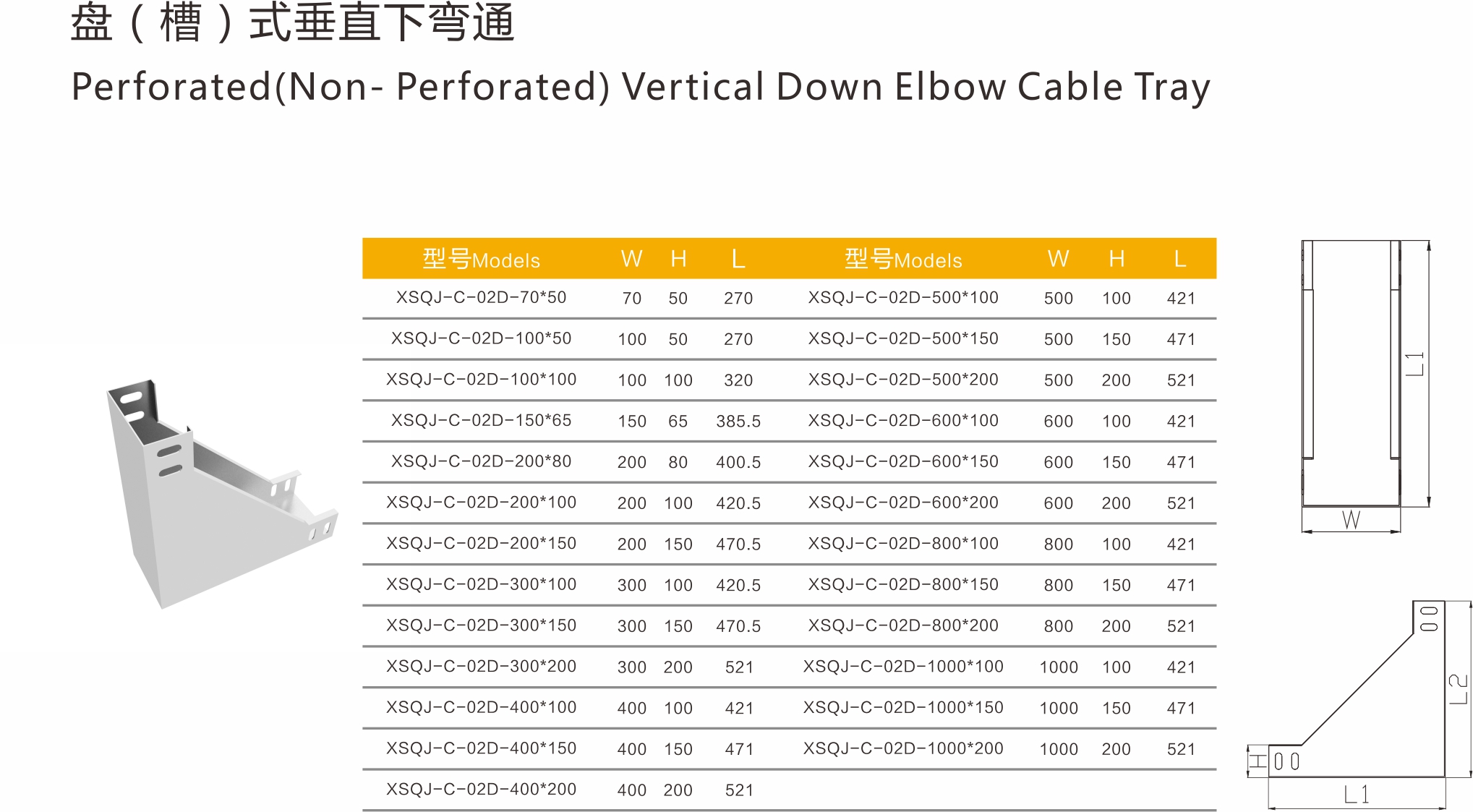 盘（槽）式垂直下弯通

Perforated(Non- Perforated) Vertical Down Elbow Cable Tray

| 型号Models | W | H | L | 型号Models | W | H | L |
|---|---|---|---|---|---|---|---|
| XSQJ-C-02D-70*50 | 70 | 50 | 270 | XSQJ-C-02D-500*100 | 500 | 100 | 421 |
| XSQJ-C-02D-100*50 | 100 | 50 | 270 | XSQJ-C-02D-500*150 | 500 | 150 | 471 |
| XSQJ-C-02D-100*100 | 100 | 100 | 320 | XSQJ-C-02D-500*200 | 500 | 200 | 521 |
| XSQJ-C-02D-150*65 | 150 | 65 | 385.5 | XSQJ-C-02D-600*100 | 600 | 100 | 421 |
| XSQJ-C-02D-200*80 | 200 | 80 | 400.5 | XSQJ-C-02D-600*150 | 600 | 150 | 471 |
| XSQJ-C-02D-200*100 | 200 | 100 | 420.5 | XSQJ-C-02D-600*200 | 600 | 200 | 521 |
| XSQJ-C-02D-200*150 | 200 | 150 | 470.5 | XSQJ-C-02D-800*100 | 800 | 100 | 421 |
| XSQJ-C-02D-300*100 | 300 | 100 | 420.5 | XSQJ-C-02D-800*150 | 800 | 150 | 471 |
| XSQJ-C-02D-300*150 | 300 | 150 | 470.5 | XSQJ-C-02D-800*200 | 800 | 200 | 521 |
| XSQJ-C-02D-300*200 | 300 | 200 | 521 | XSQJ-C-02D-1000*100 | 1000 | 100 | 421 |
| XSQJ-C-02D-400*100 | 400 | 100 | 421 | XSQJ-C-02D-1000*150 | 1000 | 150 | 471 |
| XSQJ-C-02D-400*150 | 400 | 150 | 471 | XSQJ-C-02D-1000*200 | 1000 | 200 | 521 |
| XSQJ-C-02D-400*200 | 400 | 200 | 521 | | | | |

L1
W
L2
H
L1